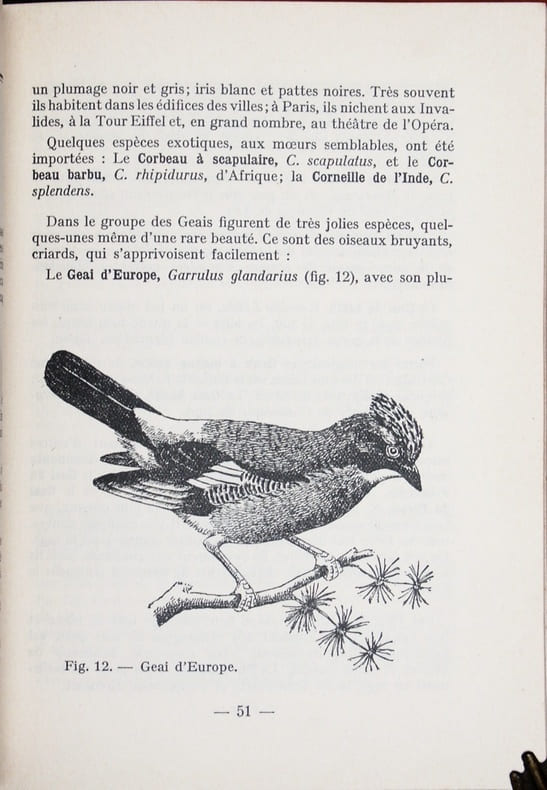 un plumage noir et gris; iris blanc et pattes noires. Très souvent ils habitent dans les édifices des villes; à Paris, ils nichent aux Invalides, à la Tour Eiffel et, en grand nombre, au théâtre de l'Opéra.

Quelques espèces exotiques, aux mœurs semblables, ont été importées : Le Corbeau à scapulaire, C. scapulatus, et le Corbeau barbu, C. rhipidurus, d'Afrique; la Corneille de l'Inde, C. splendens.

Dans le groupe des Geais figurent de très jolies espèces, quelques-unes même d'une rare beauté. Ce sont des oiseaux bruyants, criards, qui s'apprivoisent facilement :

Le Geai d'Europe, Garrulus glandarius (fig. 12), avec son plu-

Fig. 12. — Geai d'Europe.

— 51 —